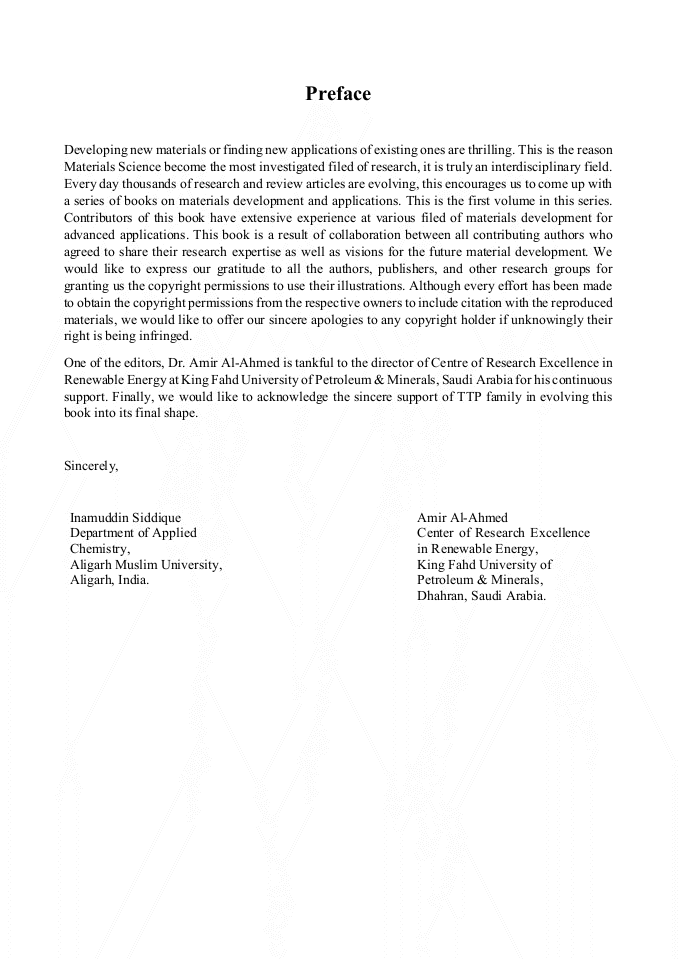 Preface

Developing new materials or finding new applications of existing ones are thrilling. This is the reason Materials Science become the most investigated filed of research, it is truly an interdisciplinary field. Every day thousands of research and review articles are evolving, this encourages us to come up with a series of books on materials development and applications. This is the first volume in this series. Contributors of this book have extensive experience at various filed of materials development for advanced applications. This book is a result of collaboration between all contributing authors who agreed to share their research expertise as well as visions for the future material development. We would like to express our gratitude to all the authors, publishers, and other research groups for granting us the copyright permissions to use their illustrations. Although every effort has been made to obtain the copyright permissions from the respective owners to include citation with the reproduced materials, we would like to offer our sincere apologies to any copyright holder if unknowingly their right is being infringed.

One of the editors, Dr. Amir Al-Ahmed is tankful to the director of Centre of Research Excellence in Renewable Energy at King Fahd University of Petroleum & Minerals, Saudi Arabia for his continuous support. Finally, we would like to acknowledge the sincere support of TTP family in evolving this book into its final shape.

Sincerely,

Inamuddin Siddique
Department of Applied Chemistry,
Aligarh Muslim University,
Aligarh, India.

Amir Al-Ahmed
Center of Research Excellence in Renewable Energy,
King Fahd University of Petroleum & Minerals,
Dhahran, Saudi Arabia.